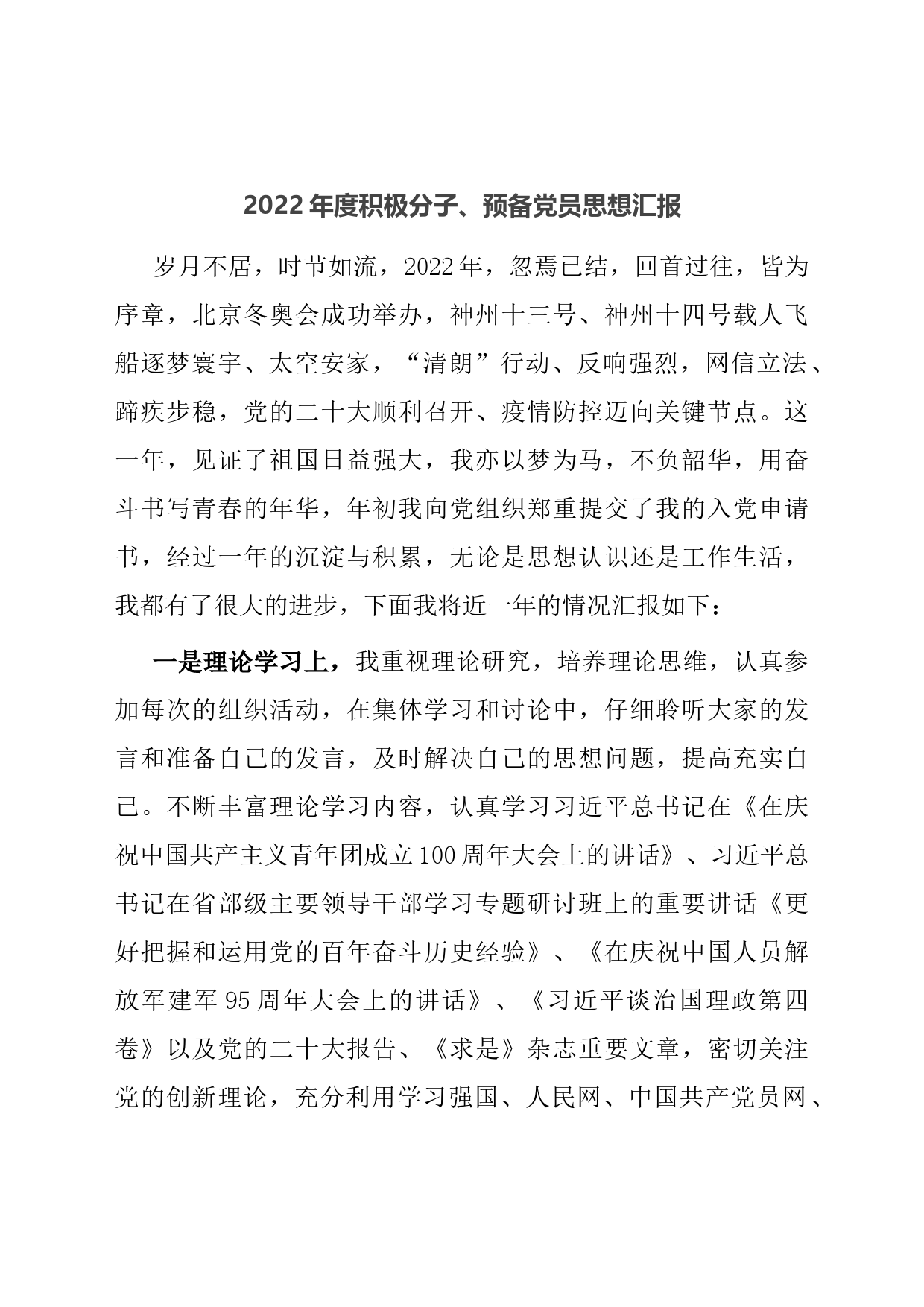 2022年度积极分子、预备党员思想汇报

岁月不居，时节如流，2022年，忽焉已结，回首过往，皆为序章，北京冬奥会成功举办，神州十三号、神州十四号载人飞船逐梦寰宇、太空安家，“清朗”行动、反响强烈，网信立法、蹄疾步稳，党的二十大顺利召开、疫情防控迈向关键节点。这一年，见证了祖国日益强大，我亦以梦为马，不负韶华，用奋斗书写青春的年华，年初我向党组织郑重提交了我的入党申请书，经过一年的沉淀与积累，无论是思想认识还是工作生活，我都有了很大的进步，下面我将近一年的情况汇报如下：

一是理论学习上，我重视理论研究，培养理论思维，认真参加每次的组织活动，在集体学习和讨论中，仔细聆听大家的发言和准备自己的发言，及时解决自己的思想问题，提高充实自己。不断丰富理论学习内容，认真学习习近平总书记在《在庆祝中国共产主义青年团成立100周年大会上的讲话》、习近平总书记在省部级主要领导干部学习专题研讨班上的重要讲话《更好把握和运用党的百年奋斗历史经验》、《在庆祝中国人员解放军建军95周年大会上的讲话》、《习近平谈治国理政第四卷》以及党的二十大报告、《求是》杂志重要文章，密切关注党的创新理论，充分利用学习强国、人民网、中国共产党员网、